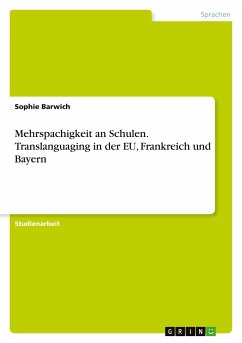 Sprachen

Sophie Barwich

Mehrspachigkeit an Schulen. Translanguaging in der EU, Frankreich und Bayern

Studienarbeit

GRIN